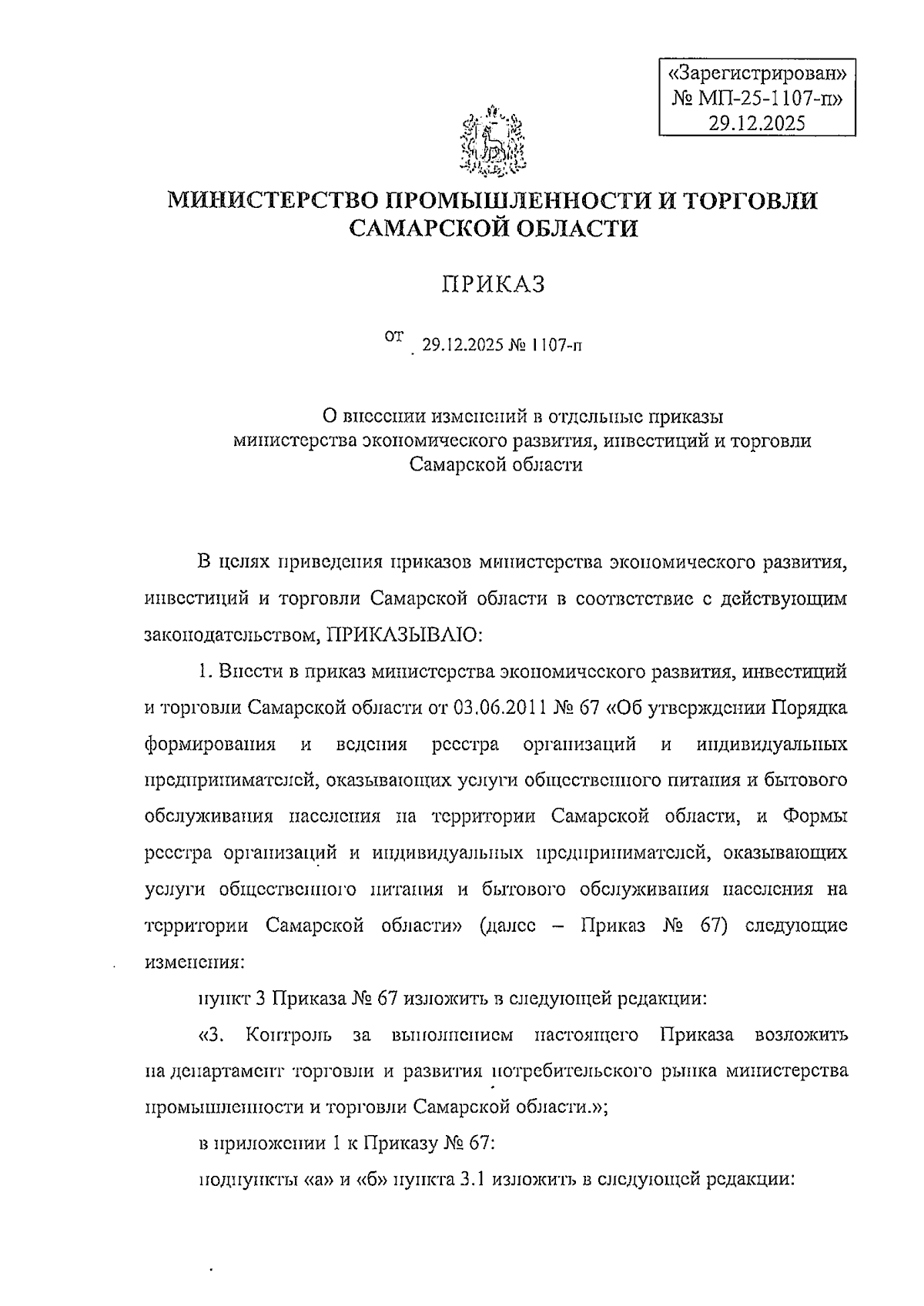 «Зарегистрирован» № МП-25-1107-п» 29.12.2025

МИНИСТЕРСТВО ПРОМЫШЛЕННОСТИ И ТОРГОВЛИ САМАРСКОЙ ОБЛАСТИ

ПРИКАЗ

от 29.12.2025 № 1107-п

О внесении изменений в отдельные приказы министерства экономического развития, инвестиций и торговли Самарской области

В целях приведения приказов министерства экономического развития, инвестиций и торговли Самарской области в соответствие с действующим законодательством, ПРИКАЗЫВАЮ:

1. Внести в приказ министерства экономического развития, инвестиций и торговли Самарской области от 03.06.2011 № 67 «Об утверждении Порядка формирования и ведения реестра организаций и индивидуальных предпринимателей, оказывающих услуги общественного питания и бытового обслуживания населения на территории Самарской области, и Формы реестра организаций и индивидуальных предпринимателей, оказывающих услуги общественного питания и бытового обслуживания населения на территории Самарской области» (далее – Приказ № 67) следующие изменения:

пункт 3 Приказа № 67 изложить в следующей редакции:

«3. Контроль за выполнением настоящего Приказа возложить на департамент торговли и развития потребительского рынка министерства промышленности и торговли Самарской области.»;

в приложении 1 к Приказу № 67:

подпункты «а» и «б» пункта 3.1 изложить в следующей редакции: